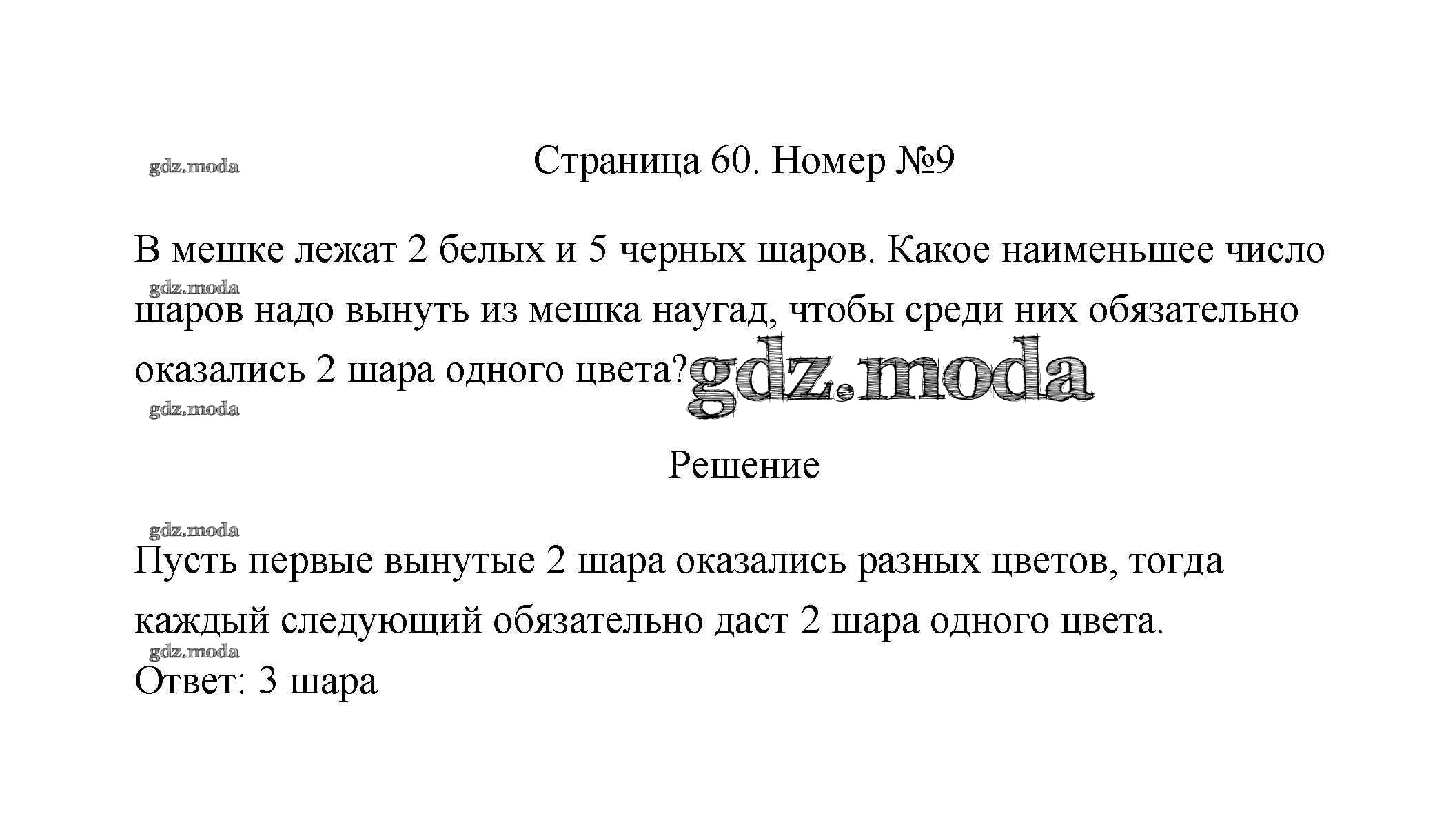 Страница 60. Номер №9

В мешке лежат 2 белых и 5 черных шаров. Какое наименьшее число шаров надо вынуть из мешка наугад, чтобы среди них обязательно оказались 2 шара одного цвета?

Решение

Пусть первые вынутые 2 шара оказались разных цветов, тогда каждый следующий обязательно даст 2 шара одного цвета.
Ответ: 3 шара

gdz.moda